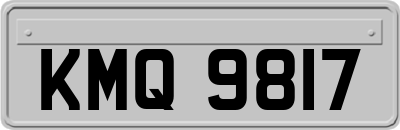 KMQ 9817